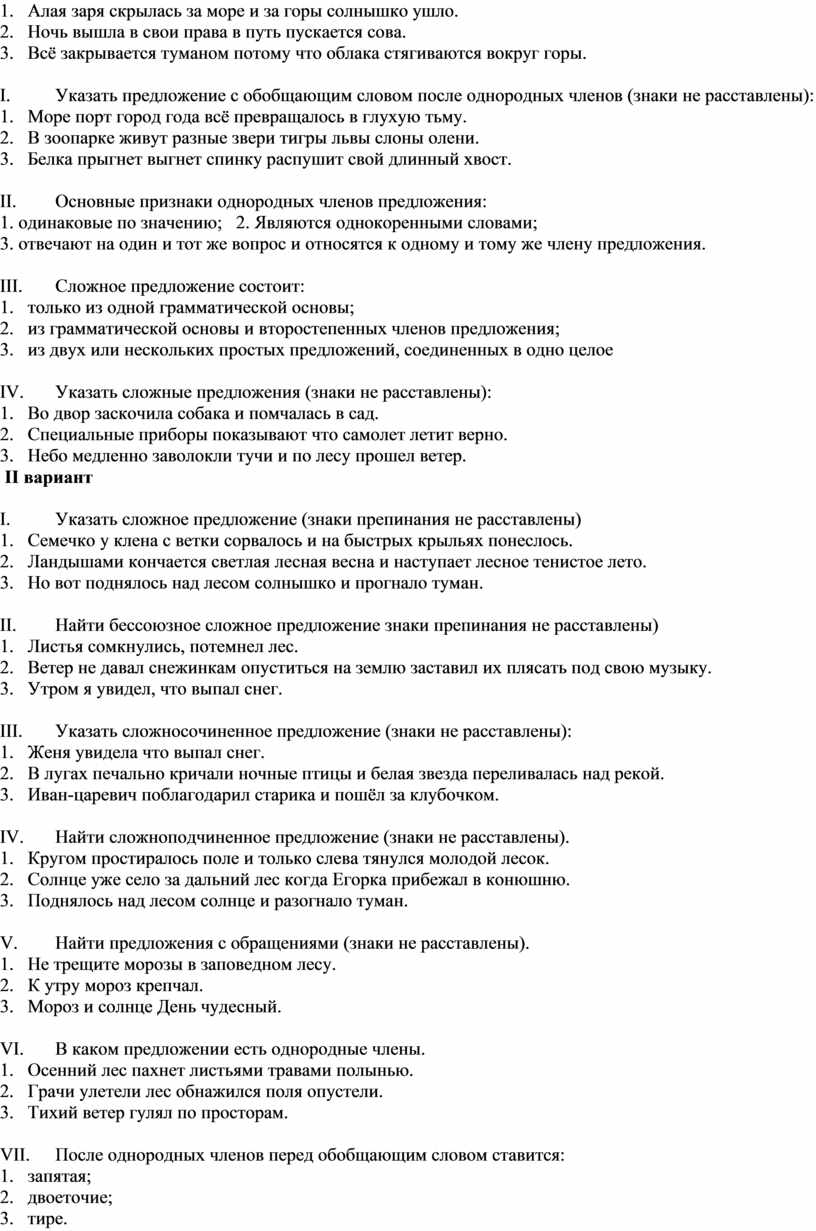 1. Алая заря скрылась за море и за горы солнышко ушло.
2. Ночь вышла в свои права в путь пускается сова.
3. Всё закрывается туманом потому что облака стягиваются вокруг горы.

I. Указать предложение с обобщающим словом после однородных членов (знаки не расставлены):
1. Море порт город года всё превращалось в глухую тьму.
2. В зоопарке живут разные звери тигры львы слоны олени.
3. Белка прыгнет выгнет спинку распушит свой длинный хвост.

II. Основные признаки однородных членов предложения:
1. одинаковые по значению; 2. Являются однокоренными словами;
3. отвечают на один и тот же вопрос и относятся к одному и тому же члену предложения.

III. Сложное предложение состоит:
1. только из одной грамматической основы;
2. из грамматической основы и второстепенных членов предложения;
3. из двух или нескольких простых предложений, соединенных в одно целое

IV. Указать сложные предложения (знаки не расставлены):
1. Во двор заскочила собака и помчалась в сад.
2. Специальные приборы показывают что самолет летит верно.
3. Небо медленно заволокли тучи и по лесу прошел ветер.

II вариант

I. Указать сложное предложение (знаки препинания не расставлены)
1. Семечко у клена с ветки сорвалось и на быстрых крыльях понеслось.
2. Ландышами кончается светлая лесная весна и наступает лесное тенистое лето.
3. Но вот поднялось над лесом солнышко и прогнало туман.

II. Найти бессоюзное сложное предложение знаки препинания не расставлены)
1. Листья сомкнулись, потемнел лес.
2. Ветер не давал снежинкам опуститься на землю заставил их плясать под свою музыку.
3. Утром я увидел, что выпал снег.

III. Указать сложносочиненное предложение (знаки не расставлены):
1. Женя увидела что выпал снег.
2. В лугах печально кричали ночные птицы и белая звезда переливалась над рекой.
3. Иван-царевич поблагодарил старика и пошёл за клубочком.

IV. Найти сложноподчиненное предложение (знаки не расставлены).
1. Кругом простиралось поле и только слева тянулся молодой лесок.
2. Солнце уже село за дальний лес когда Егорка прибежал в конюшню.
3. Поднялось над лесом солнце и разогнало туман.

V. Найти предложения с обращениями (знаки не расставлены).
1. Не трещите морозы в заповедном лесу.
2. К утру мороз крепчал.
3. Мороз и солнце День чудесный.

VI. В каком предложении есть однородные члены.
1. Осенний лес пахнет листьями травами полынью.
2. Грачи улетели лес обнажился поля опустели.
3. Тихий ветер гулял по просторам.

VII. После однородных членов перед обобщающим словом ставится:
1. запятая;
2. двоеточие;
3. тире.